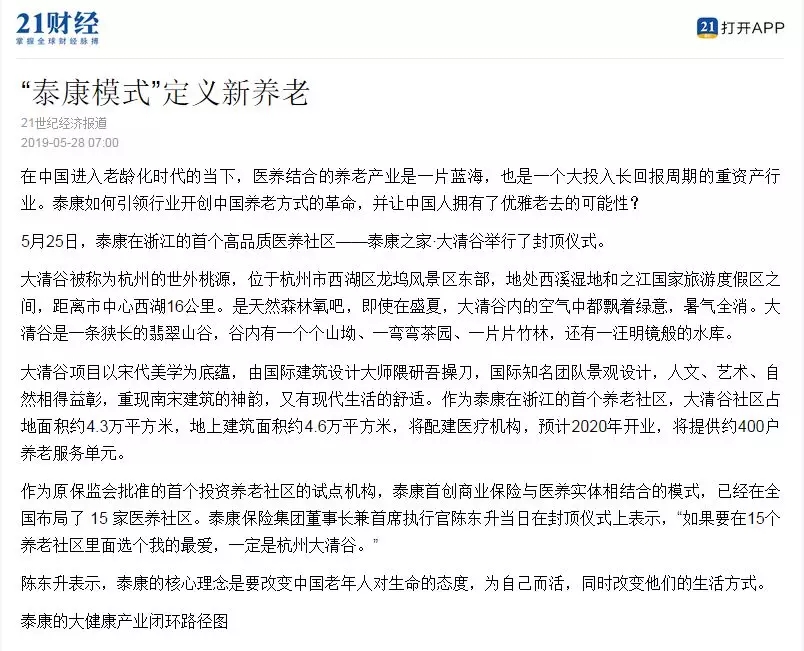 21财经
掌握全球财经脉搏

21 打开APP

“泰康模式”定义新养老

21世纪经济报道
2019-05-28 07:00

在中国进入老龄化时代的当下，医养结合的养老产业是一片蓝海，也是一个大投入长回报周期的重资产行业。泰康如何引领行业开创中国养老方式的革命，并让中国人拥有了优雅老去的可能性？

5月25日，泰康在浙江的首个高品质医养社区——泰康之家·大清谷举行了封顶仪式。

大清谷被称为杭州的世外桃源，位于杭州市西湖区龙坞风景区东部，地处西溪湿地和之江国家旅游度假区之间，距离市中心西湖16公里。是天然森林氧吧，即使在盛夏，大清谷内的空气中都飘着绿意，暑气全消。大清谷是一条狭长的翡翠山谷，谷内有一个个山坳、一弯弯茶园、一片片竹林，还有一汪明镜般的水库。

大清谷项目以宋代美学为底蕴，由国际建筑设计大师隈研吾操刀，国际知名团队景观设计，人文、艺术、自然相得益彰，重现南宋建筑的神韵，又有现代生活的舒适。作为泰康在浙江的首个养老社区，大清谷社区占地面积约4.3万平方米，地上建筑面积约4.6万平方米，将配建医疗机构，预计2020年开业，将提供约400户养老服务单元。

作为原保监会批准的首个投资养老社区的试点机构，泰康首创商业保险与医养实体相结合的模式，已经在全国布局了 15 家医养社区。泰康保险集团董事长兼首席执行官陈东升当日在封顶仪式上表示，“如果要在15个养老社区里面选个我的最爱，一定是杭州大清谷。”

陈东升表示，泰康的核心理念是要改变中国老年人对生命的态度，为自己而活，同时改变他们的生活方式。

泰康的大健康产业闭环路径图